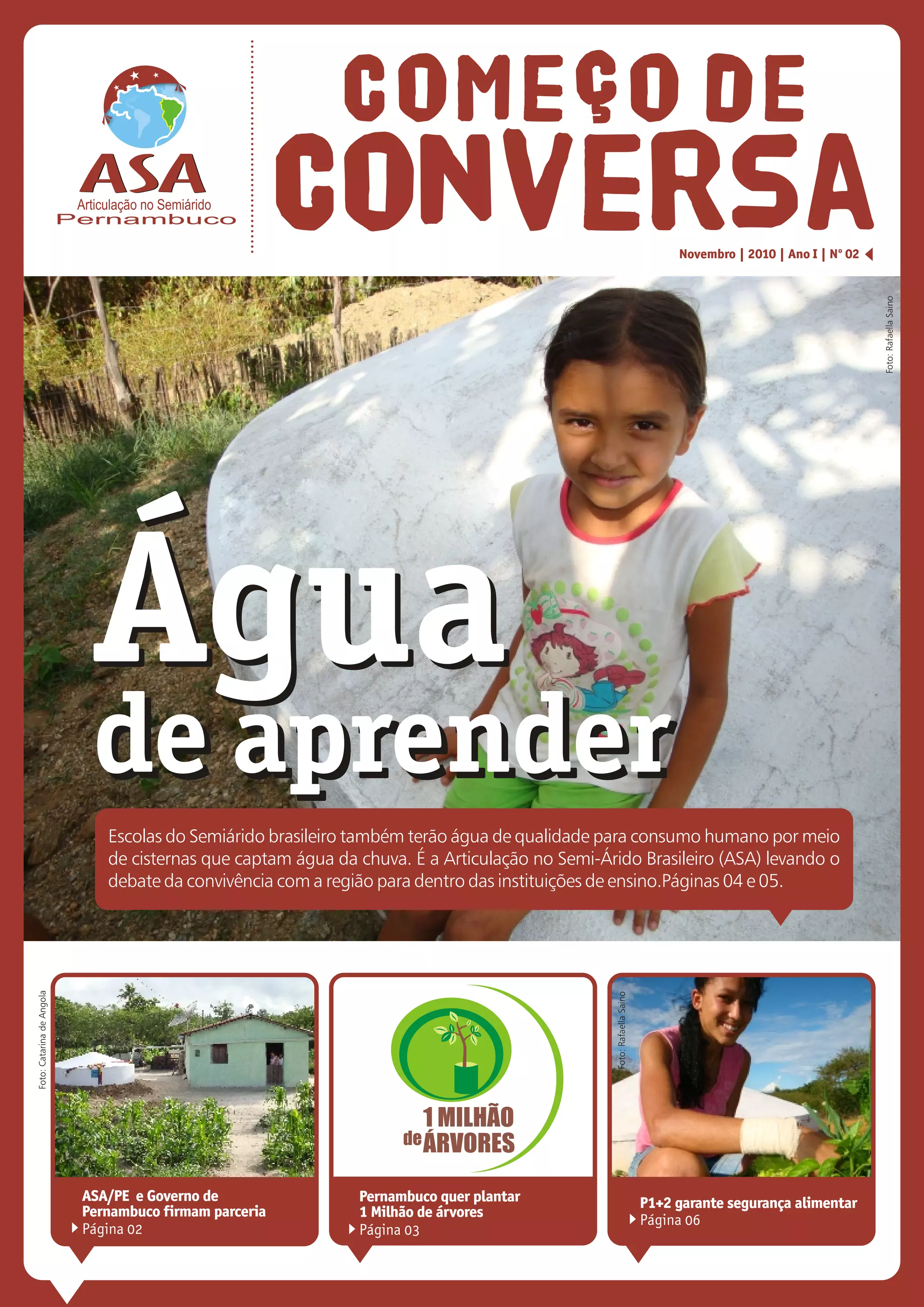 ASA
Articulação no Semiárido
Pernambuco

COMEÇO DE CONVERSA

Novembro | 2010 | Ano I | Nº 02

Foto: Rafaella Saino

Água de aprender

Escolas do Semiárido brasileiro também terão água de qualidade para consumo humano por meio de cisternas que captam água da chuva. É a Articulação no Semi-Árido Brasileiro (ASA) levando o debate da convivência com a região para dentro das instituições de ensino.Páginas 04 e 05.

Foto: Catarina de Angola

ASA/PE e Governo de Pernambuco firmam parceria
Página 02

1 MILHÃO de ÁRVORES

Pernambuco quer plantar 1 Milhão de árvores
Página 03

Foto: Rafaella Saino

P1+2 garante segurança alimentar
Página 06